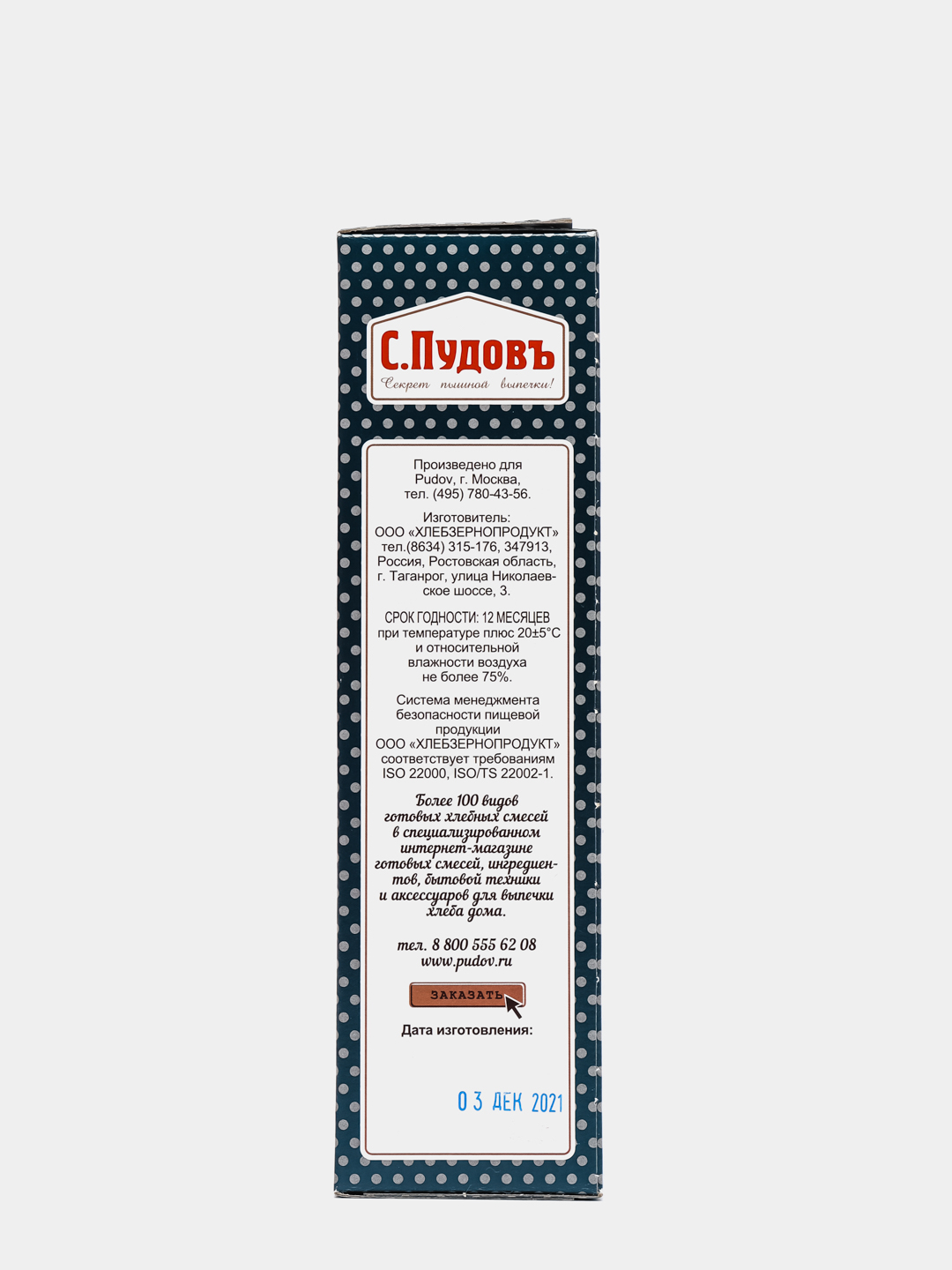 С.Пудовъ
Секрет пышной выпечки!

Произведено для Pudov, г. Москва, тел. (495) 780-43-56.

Изготовитель: ООО «ХЛЕБЗЕРНОПРОДУКТ» тел.(8634) 315-176, 347913, Россия, Ростовская область, г. Таганрог, улица Николаевское шоссе, 3.

СРОК ГОДНОСТИ: 12 МЕСЯЦЕВ при температуре плюс 20±5°С и относительной влажности воздуха не более 75%.

Система менеджмента безопасности пищевой продукции ООО «ХЛЕБЗЕРНОПРОДУКТ» соответствует требованиям ISO 22000, ISO/TS 22002-1.

Более 100 видов готовых хлебных смесей в специализированном интернет-магазине готовых смесей, ингредиентов, бытовой техники и аксессуаров для выпечки хлеба дома.

тел. 8 800 555 62 08
www.pudov.ru

ЗАКАЗАТЬ

Дата изготовления:

03 ДЕК 2021